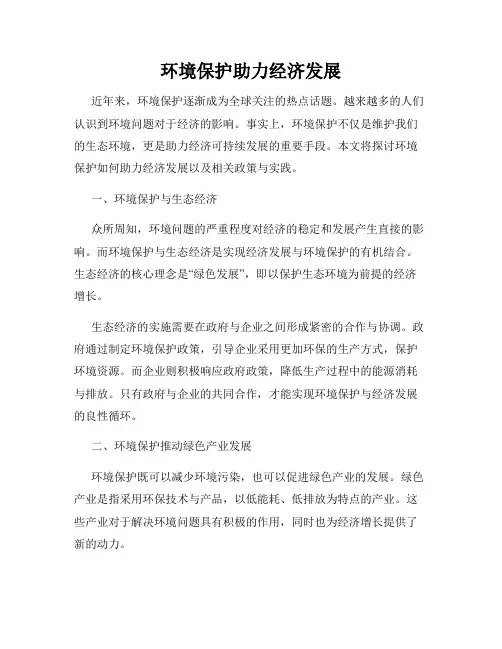 环境保护助力经济发展

近年来，环境保护逐渐成为全球关注的热点话题。越来越多的人们认识到环境问题对于经济的影响。事实上，环境保护不仅是维护我们的生态环境，更是助力经济可持续发展的重要手段。本文将探讨环境保护如何助力经济发展以及相关政策与实践。

一、环境保护与生态经济

众所周知，环境问题的严重程度对经济的稳定和发展产生直接的影响。而环境保护与生态经济是实现经济发展与环境保护的有机结合。生态经济的核心理念是“绿色发展”，即以保护生态环境为前提的经济增长。

生态经济的实施需要在政府与企业之间形成紧密的合作与协调。政府通过制定环境保护政策，引导企业采用更加环保的生产方式，保护环境资源。而企业则积极响应政府政策，降低生产过程中的能源消耗与排放。只有政府与企业的共同合作，才能实现环境保护与经济发展的良性循环。

二、环境保护推动绿色产业发展

环境保护既可以减少环境污染，也可以促进绿色产业的发展。绿色产业是指采用环保技术与产品，以低能耗、低排放为特点的产业。这些产业对于解决环境问题具有积极的作用，同时也为经济增长提供了新的动力。